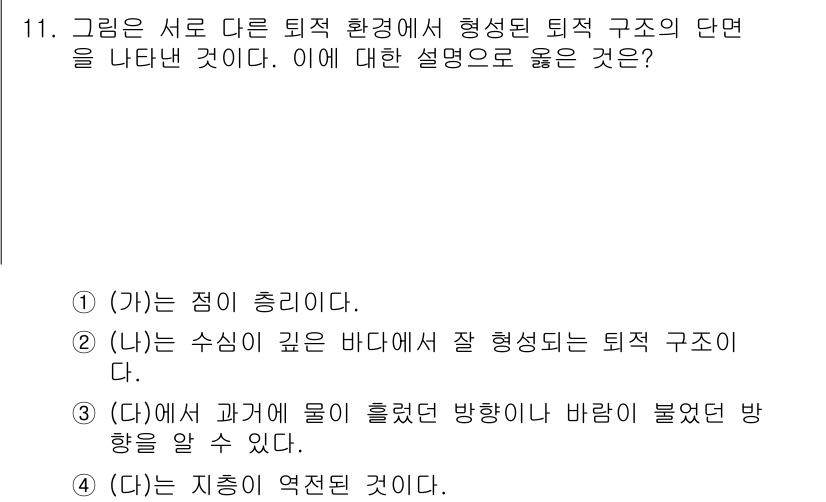 11. 그림은 서로 다른 퇴적 환경에서 형성된 퇴적 구조의 단면을 나타낸 것이다. 이에 대한 설명으로 옳은 것은?

① (가)는 점이 층리이다.

② (나)는 수심이 깊은 바다에서 잘 형성되는 퇴적 구조이다.

③ (다)에서 과거에 물이 흘렀던 방향이나 바람이 불었던 방향을 알 수 있다.

④ (다)는 지층이 역전된 것이다.